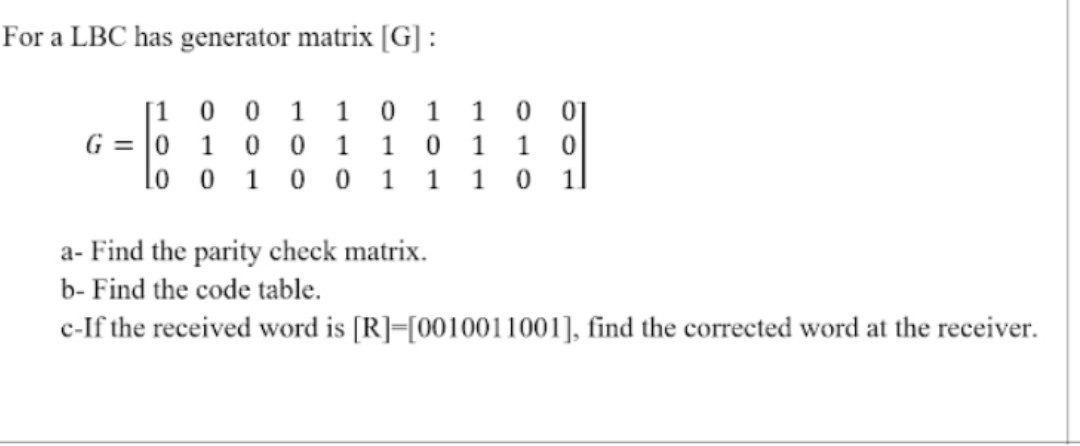 For a LBC has generator matrix [G] :

$G = \begin{bmatrix} 1 & 0 & 0 & 1 & 1 & 0 & 1 & 1 & 0 & 0 \\ 0 & 1 & 0 & 0 & 1 & 1 & 0 & 1 & 1 & 0 \\ 0 & 0 & 1 & 0 & 0 & 1 & 1 & 1 & 0 & 1 \end{bmatrix}$

a- Find the parity check matrix.
b- Find the code table.
c-If the received word is [R]=[0010011001], find the corrected word at the receiver.